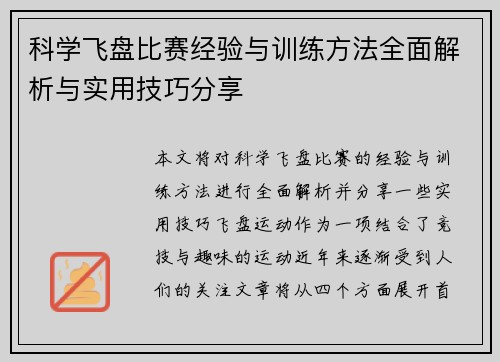 科学飞盘比赛经验与训练方法全面解析与实用技巧分享

本文将对科学飞盘比赛的经验与训练方法进行全面解析并分享一些实用技巧飞盘运动作为一项结合了竞技与趣味的运动近年来逐渐受到人们的关注文章将从四个方面展开首